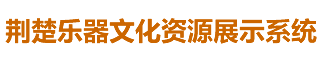 荆楚乐器文化资源展示系统